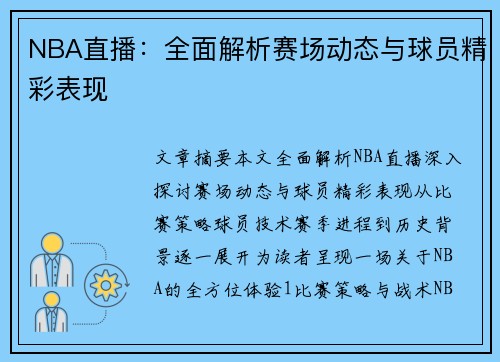 NBA直播：全面解析赛场动态与球员精彩表现

文章摘要本文全面解析NBA直播深入探讨赛场动态与球员精彩表现从比赛策略球员技术赛季进程到历史背景逐一展开为读者呈现一场关于NBA的全方位体验1比赛策略与战术NB